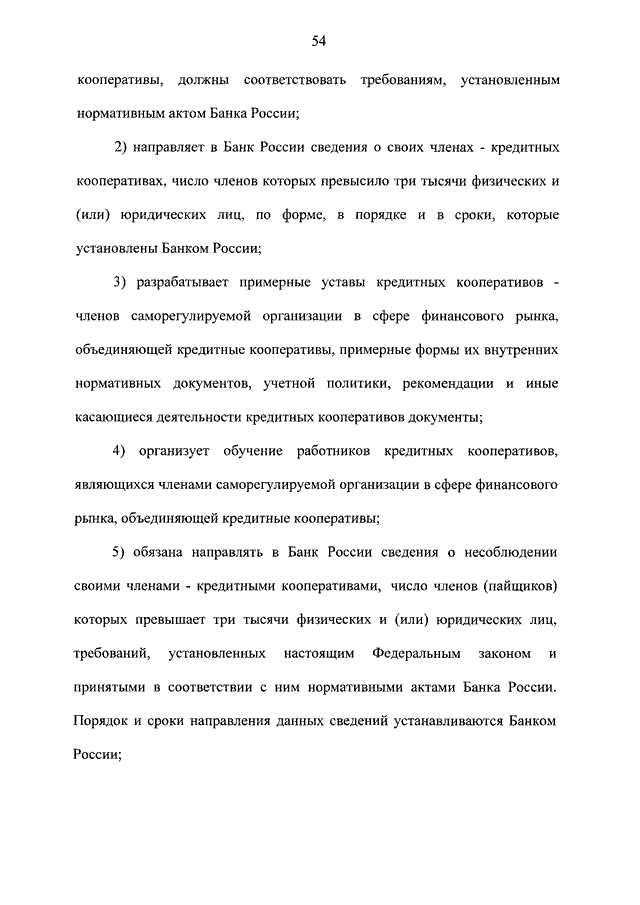 54

кооперативы, должны соответствовать требованиям, установленным нормативным актом Банка России;

2) направляет в Банк России сведения о своих членах - кредитных кооперативах, число членов которых превысило три тысячи физических и (или) юридических лиц, по форме, в порядке и в сроки, которые установлены Банком России;

3) разрабатывает примерные уставы кредитных кооперативов - членов саморегулируемой организации в сфере финансового рынка, объединяющей кредитные кооперативы, примерные формы их внутренних нормативных документов, учетной политики, рекомендации и иные касающиеся деятельности кредитных кооперативов документы;

4) организует обучение работников кредитных кооперативов, являющихся членами саморегулируемой организации в сфере финансового рынка, объединяющей кредитные кооперативы;

5) обязана направлять в Банк России сведения о несоблюдении своими членами - кредитными кооперативами, число членов (пайщиков) которых превышает три тысячи физических и (или) юридических лиц, требований, установленных настоящим Федеральным законом и принятыми в соответствии с ним нормативными актами Банка России. Порядок и сроки направления данных сведений устанавливаются Банком России;